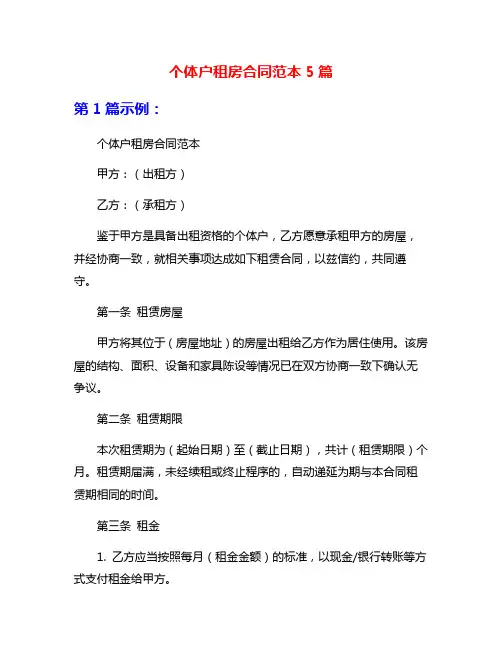 个体户租房合同范本 5 篇

第 1 篇示例：

个体户租房合同范本

甲方：（出租方）

乙方：（承租方）

鉴于甲方是具备出租资格的个体户，乙方愿意承租甲方的房屋，并经协商一致，就相关事项达成如下租赁合同，以兹信约，共同遵守。

第一条 租赁房屋

甲方将其位于（房屋地址）的房屋出租给乙方作为居住使用。该房屋的结构、面积、设备和家具陈设等情况已在双方协商一致下确认无争议。

第二条 租赁期限

本次租赁期为（起始日期）至（截止日期），共计（租赁期限）个月。租赁期届满，未经续租或终止程序的，自动递延为期与本合同租赁期相同的时间。

第三条 租金

1. 乙方应当按照每月（租金金额）的标准，以现金/银行转账等方式支付租金给甲方。